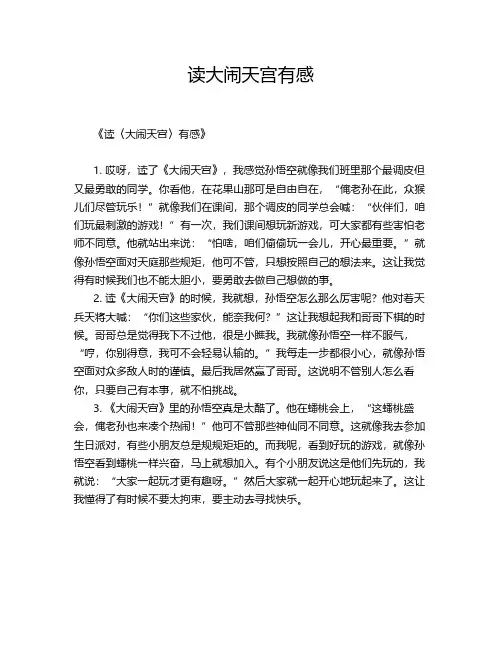 读大闹天宫有感

《读〈大闹天宫〉有感》

1. 哎呀，读了《大闹天宫》，我感觉孙悟空就像我们班里那个最调皮但又最勇敢的同学。你看他，在花果山那可是自由自在，“俺老孙在此，众猴儿们尽管玩乐！”就像我们在课间，那个调皮的同学总会喊：“伙伴们，咱们玩最刺激的游戏！”有一次，我们课间想玩新游戏，可大家都有些害怕老师不同意。他就站出来说：“怕啥，咱们偷偷玩一会儿，开心最重要。”就像孙悟空面对天庭那些规矩，他可不管，只想按照自己的想法来。这让我觉得有时候我们也不能太胆小，要勇敢去做自己想做的事。

2. 读《大闹天宫》的时候，我就想，孙悟空怎么那么厉害呢？他对着天兵天将大喊：“你们这些家伙，能奈我何？”这让我想起我和哥哥下棋的时候。哥哥总是觉得我下不过他，很是小瞧我。我就像孙悟空一样不服气，“哼，你别得意，我可不会轻易认输的。”我每走一步都很小心，就像孙悟空面对众多敌人时的谨慎。最后我居然赢了哥哥。这说明不管别人怎么看你，只要自己有本事，就不怕挑战。

3. 《大闹天宫》里的孙悟空真是太酷了。他在蟠桃会上，“这蟠桃盛会，俺老孙也来凑个热闹！”他可不管那些神仙同不同意。这就像我去参加生日派对，有些小朋友总是规规矩矩的。而我呢，看到好玩的游戏，就像孙悟空看到蟠桃一样兴奋，马上就想加入。有个小朋友说这是他们先玩的，我就说：“大家一起玩才更有趣呀。”然后大家就一起开心地玩起来了。这让我懂得了有时候不要太拘束，要主动去寻找快乐。